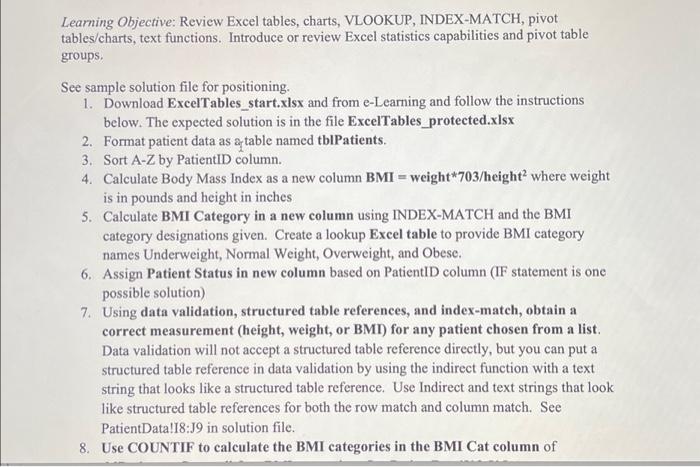 Learning Objective: Review Excel tables, charts, VLOOKUP, INDEX-MATCH, pivot tables/charts, text functions. Introduce or review Excel statistics capabilities and pivot table groups.

See sample solution file for positioning.
1. Download ExcelTables_start.xlsx and from e-Learning and follow the instructions below. The expected solution is in the file ExcelTables_protected.xlsx
2. Format patient data as a table named tblPatients.
3. Sort A-Z by PatientID column.
4. Calculate Body Mass Index as a new column BMI = weight*703/height$^2$ where weight is in pounds and height in inches
5. Calculate BMI Category in a new column using INDEX-MATCH and the BMI category designations given. Create a lookup Excel table to provide BMI category names Underweight, Normal Weight, Overweight, and Obese.
6. Assign Patient Status in new column based on PatientID column (IF statement is one possible solution)
7. Using data validation, structured table references, and index-match, obtain a correct measurement (height, weight, or BMI) for any patient chosen from a list. Data validation will not accept a structured table reference directly, but you can put a structured table reference in data validation by using the indirect function with a text string that looks like a structured table reference. Use Indirect and text strings that look like structured table references for both the row match and column match. See PatientData!I8:J9 in solution file.
8. Use COUNTIF to calculate the BMI categories in the BMI Cat column of